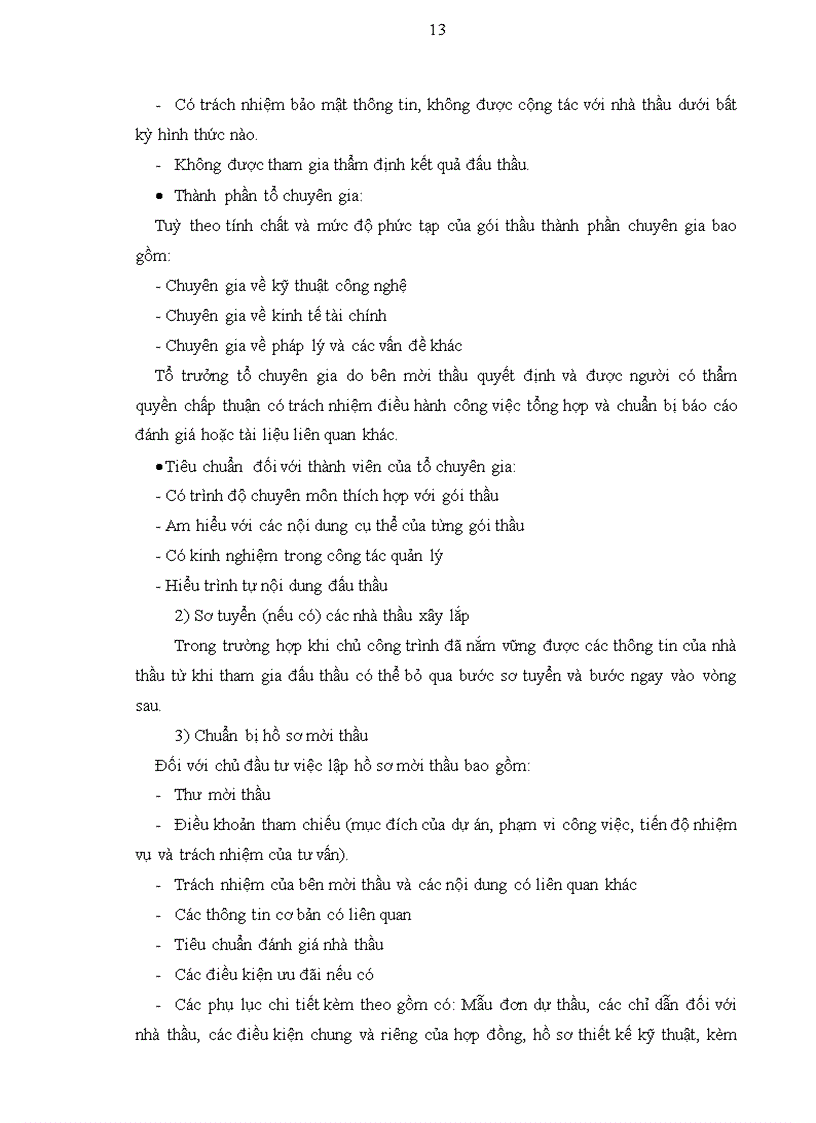 13

- Có trách nhiệm bảo mật thông tin, không được cộng tác với nhà thầu dưới bất kỳ hình thức nào.

- Không được tham gia thẩm định kết quả đấu thầu.

• Thành phần tổ chuyên gia:

Tuỳ theo tính chất và mức độ phức tạp của gói thầu thành phần chuyên gia bao gồm:

- Chuyên gia về kỹ thuật công nghệ

- Chuyên gia về kinh tế tài chính

- Chuyên gia về pháp lý và các vấn đề khác

Tổ trưởng tổ chuyên gia do bên mời thầu quyết định và được người có thẩm quyền chấp thuận có trách nhiệm điều hành công việc tổng hợp và chuẩn bị báo cáo đánh giá hoặc tài liệu liên quan khác.

•Tiêu chuẩn đối với thành viên của tổ chuyên gia:

- Có trình độ chuyên môn thích hợp với gói thầu

- Am hiểu với các nội dung cụ thể của từng gói thầu

- Có kinh nghiệm trong công tác quản lý

- Hiểu trình tự nội dung đấu thầu

2) Sơ tuyển (nếu có) các nhà thầu xây lắp

Trong trường hợp khi chủ công trình đã nắm vững được các thông tin của nhà thầu từ khi tham gia đấu thầu có thể bỏ qua bước sơ tuyển và bước ngay vào vòng sau.

3) Chuẩn bị hồ sơ mời thầu

Đối với chủ đầu tư việc lập hồ sơ mời thầu bao gồm:

- Thư mời thầu

- Điều khoản tham chiếu (mục đích của dự án, phạm vi công việc, tiến độ nhiệm vụ và trách nhiệm của tư vấn).

- Trách nhiệm của bên mời thầu và các nội dung có liên quan khác

- Các thông tin cơ bản có liên quan

- Tiêu chuẩn đánh giá nhà thầu

- Các điều kiện ưu đãi nếu có

- Các phụ lục chi tiết kèm theo gồm có: Mẫu đơn dự thầu, các chỉ dẫn đối với nhà thầu, các điều kiện chung và riêng của hợp đồng, hồ sơ thiết kế kỹ thuật, kèm